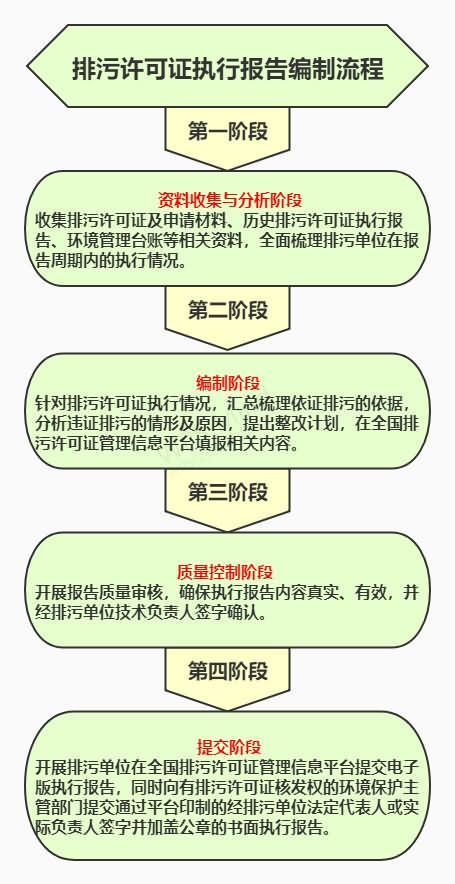 排污许可证执行报告编制流程

第一阶段

资料收集与分析阶段
收集排污许可证及申请材料、历史排污许可证执行报告、环境管理台账等相关资料，全面梳理排污单位在报告周期内的执行情况。

第二阶段

编制阶段
针对排污许可证执行情况，汇总梳理依证排污的依据，分析违证排污的情形及原因，提出整改计划，在全国排污许可证管理信息平台填报相关内容。

第三阶段

质量控制阶段
开展报告质量审核，确保执行报告内容真实、有效，并经排污单位技术负责人签字确认。

第四阶段

提交阶段
开展排污单位在全国排污许可证管理信息平台提交电子版执行报告，同时向有排污许可证核发权的环境保护主管部门提交通过平台印制的经排污单位法定代表人或实际负责人签字并加盖公章的书面执行报告。